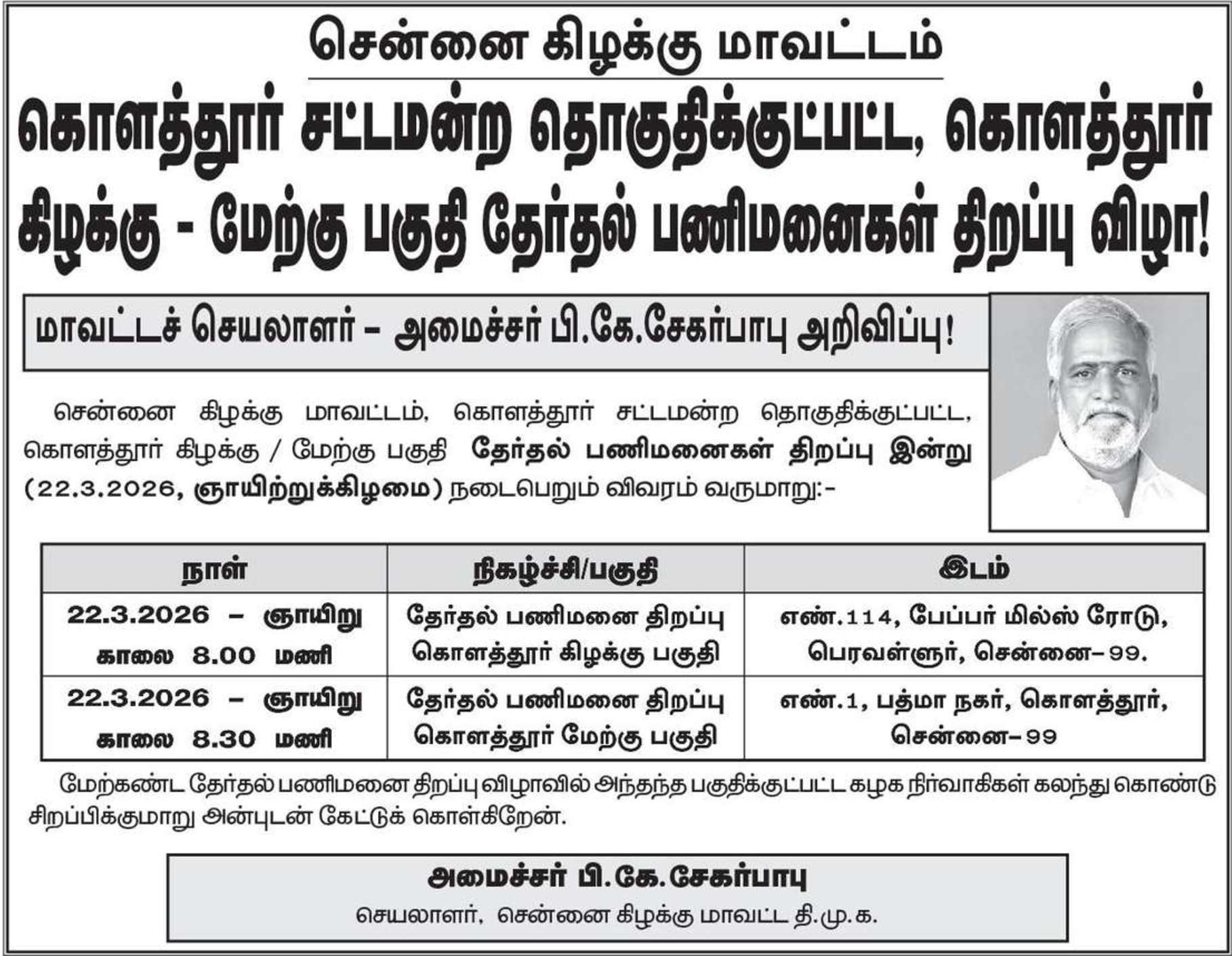 சென்னை கிழக்கு மாவட்டம்

கொளத்தூர் சட்டமன்ற தொகுதிக்குட்பட்ட, கொளத்தூர் கிழக்கு - மேற்கு பகுதி தேர்தல் பணிமனைகள் திறப்பு விழா!

மாவட்டச் செயலாளர் – அமைச்சர் பி.கே.சேகர்பாபு அறிவிப்பு!

சென்னை கிழக்கு மாவட்டம், கொளத்தூர் சட்டமன்ற தொகுதிக்குட்பட்ட, கொளத்தூர் கிழக்கு / மேற்கு பகுதி தேர்தல் பணிமனைகள் திறப்பு இன்று (22.3.2026, ஞாயிற்றுக்கிழமை) நடைபெறும் விவரம் வருமாறு:-

| நாள் | நிகழ்ச்சி/பகுதி | இடம் |
|---|---|---|
| 22.3.2026 – ஞாயிறு காலை 8.00 மணி | தேர்தல் பணிமனை திறப்பு கொளத்தூர் கிழக்கு பகுதி | எண்.114, பேப்பர் மில்ஸ் ரோடு, பெரவள்ளூர், சென்னை–99. |
| 22.3.2026 – ஞாயிறு காலை 8.30 மணி | தேர்தல் பணிமனை திறப்பு கொளத்தூர் மேற்கு பகுதி | எண்.1, பத்மா நகர், கொளத்தூர், சென்னை–99 |

மேற்கண்ட தேர்தல் பணிமனை திறப்பு விழாவில் அந்தந்த பகுதிக்குட்பட்ட கழக நிர்வாகிகள் கலந்து கொண்டு சிறப்பிக்குமாறு அன்புடன் கேட்டுக் கொள்கிறேன்.

அமைச்சர் பி.கே.சேகர்பாபு
செயலாளர், சென்னை கிழக்கு மாவட்ட தி.மு.க.